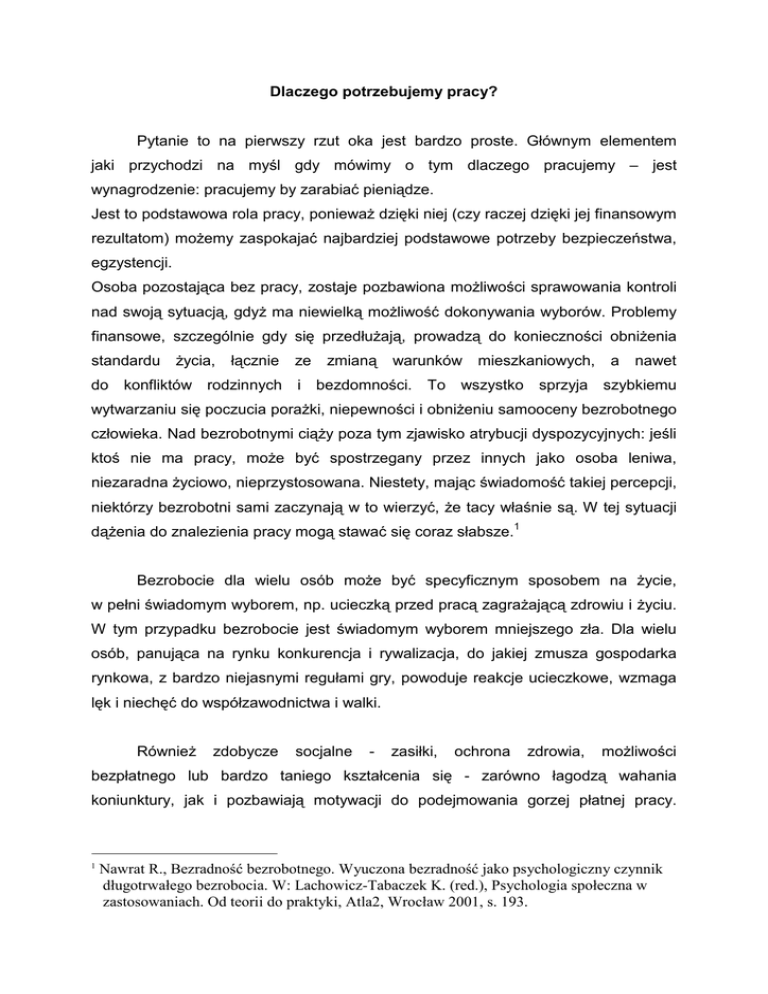 Dlaczego potrzebujemy pracy?

Pytanie to na pierwszy rzut oka jest bardzo proste. Głównym elementem jaki przychodzi na myśl gdy mówimy o tym dlaczego pracujemy – jest wynagrodzenie: pracujemy by zarabiać pieniądze.
Jest to podstawowa rola pracy, ponieważ dzięki niej (czy raczej dzięki jej finansowym rezultatom) możemy zaspokajać najbardziej podstawowe potrzeby bezpieczeństwa, egzystencji.
Osoba pozostająca bez pracy, zostaje pozbawiona możliwości sprawowania kontroli nad swoją sytuacją, gdyż ma niewielką możliwość dokonywania wyborów. Problemy finansowe, szczególnie gdy się przedłużają, prowadzą do konieczności obniżenia standardu życia, łącznie ze zmianą warunków mieszkaniowych, a nawet do konfliktów rodzinnych i bezdomności. To wszystko sprzyja szybkiemu wytwarzaniu się poczucia porażki, niepewności i obniżeniu samooceny bezrobotnego człowieka. Nad bezrobotnymi ciąży poza tym zjawisko atrybucji dyspozycyjnych: jeśli ktoś nie ma pracy, może być spostrzegany przez innych jako osoba leniwa, niezaradna życiowo, nieprzystosowana. Niestety, mając świadomość takiej percepcji, niektórzy bezrobotni sami zaczynają w to wierzyć, że tacy właśnie są. W tej sytuacji dążenia do znalezienia pracy mogą stawać się coraz słabsze.$^1$

Bezrobocie dla wielu osób może być specyficznym sposobem na życie, w pełni świadomym wyborem, np. ucieczką przed pracą zagrażającą zdrowiu i życiu. W tym przypadku bezrobocie jest świadomym wyborem mniejszego zła. Dla wielu osób, panująca na rynku konkurencja i rywalizacja, do jakiej zmusza gospodarka rynkowa, z bardzo niejasnymi regułami gry, powoduje reakcje ucieczkowe, wzmaga lęk i niechęć do współzawodnictwa i walki.

Również zdobycze socjalne - zasiłki, ochrona zdrowia, możliwości bezpłatnego lub bardzo taniego kształcenia się - zarówno łagodzą wahania koniunktury, jak i pozbawiają motywacji do podejmowania gorzej płatnej pracy.

$^1$ Nawrat R., Bezradność bezrobotnego. Wyuczona bezradność jako psychologiczny czynnik długotrwałego bezrobocia. W: Lachowicz-Tabaczek K. (red.), Psychologia społeczna w zastosowaniach. Od teorii do praktyki, Atla2, Wrocław 2001, s. 193.